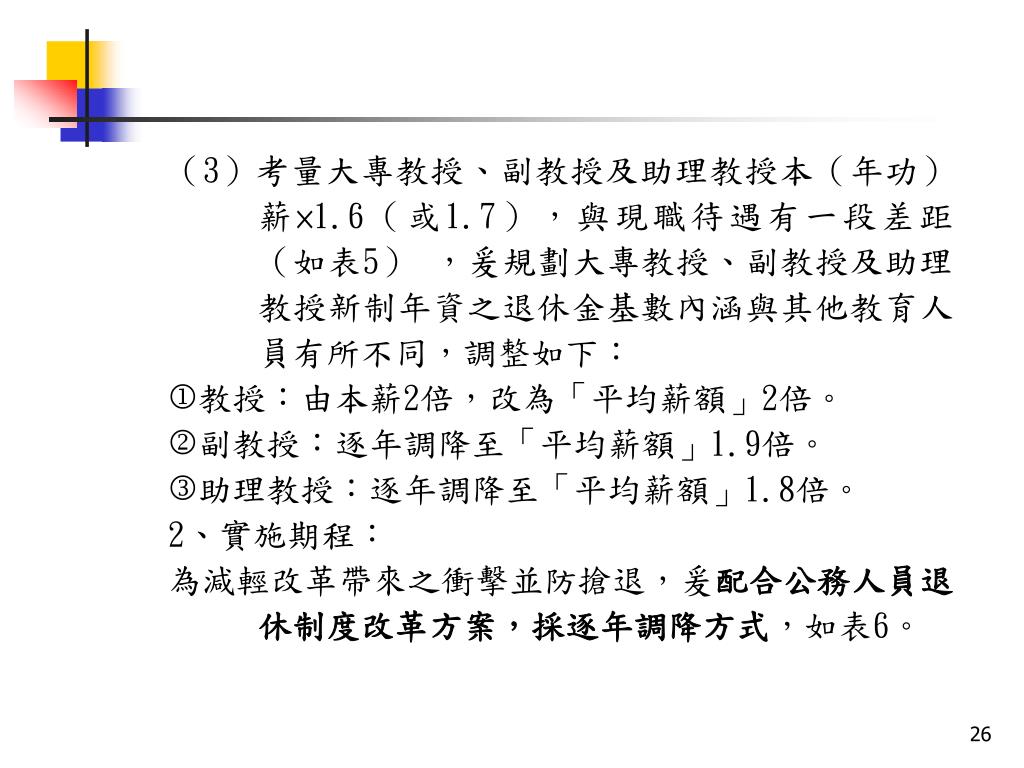 （3）考量大專教授、副教授及助理教授本（年功）薪×1.6（或1.7），與現職待遇有一段差距（如表5），爰規劃大專教授、副教授及助理教授新制年資之退休金基數內涵與其他教育人員有所不同，調整如下：

①教授：由本薪2倍，改為「平均薪額」2倍。

②副教授：逐年調降至「平均薪額」1.9倍。

③助理教授：逐年調降至「平均薪額」1.8倍。

2、實施期程：

為減輕改革帶來之衝擊並防搶退，爰配合公務人員退休制度改革方案，採逐年調降方式，如表6。

26